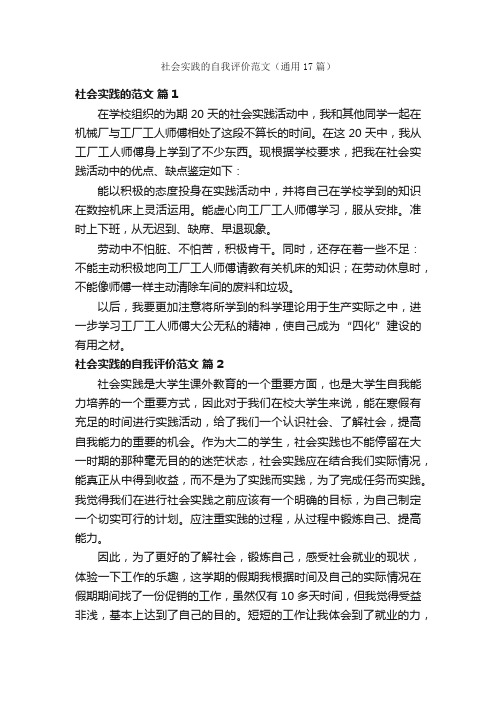 社会实践的自我评价范文（通用17篇）

社会实践的范文 篇1

在学校组织的为期20天的社会实践活动中，我和其他同学一起在机械厂与工厂工人师傅相处了这段不算长的时间。在这20天中，我从工厂工人师傅身上学到了不少东西。现根据学校要求，把我在社会实践活动中的优点、缺点鉴定如下：

能以积极的态度投身在实践活动中，并将自己在学校学到的知识在数控机床上灵活运用。能虚心向工厂工人师傅学习，服从安排。准时上下班，从无迟到、缺席、早退现象。

劳动中不怕脏、不怕苦，积极肯干。同时，还存在着一些不足：不能主动积极地向工厂工人师傅请教有关机床的知识；在劳动休息时，不能像师傅一样主动清除车间的废料和垃圾。

以后，我要更加注意将所学到的科学理论用于生产实际之中，进一步学习工厂工人师傅大公无私的精神，使自己成为“四化”建设的有用之材。

社会实践的自我评价范文 篇2

社会实践是大学生课外教育的一个重要方面，也是大学生自我能力培养的一个重要方式，因此对于我们在校大学生来说，能在寒假有充足的时间进行实践活动，给了我们一个认识社会、了解社会，提高自我能力的重要的机会。作为大二的学生，社会实践也不能停留在大一时期的那种毫无目的的迷茫状态，社会实践应在结合我们实际情况，能真正从中得到收益，而不是为了实践而实践，为了完成任务而实践。我觉得我们在进行社会实践之前应该有一个明确的目标，为自己制定一个切实可行的计划。应注重实践的过程，从过程中锻炼自己、提高能力。

因此，为了更好的了解社会，锻炼自己，感受社会就业的现状，体验一下工作的乐趣，这学期的假期我根据时间及自己的实际情况在假期期间找了一份促销的工作，虽然仅有10多天时间，但我觉得受益非浅，基本上达到了自己的目的。短短的工作让我体会到了就业的力，